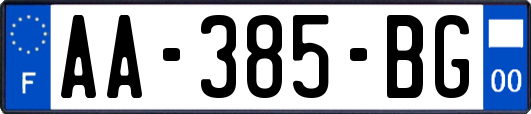 F

AA-385-BG

00